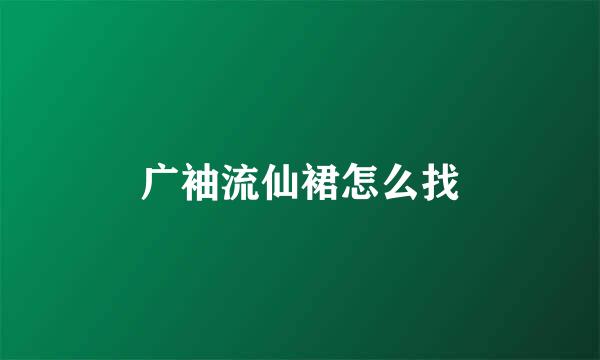 广袖流仙裙怎么找